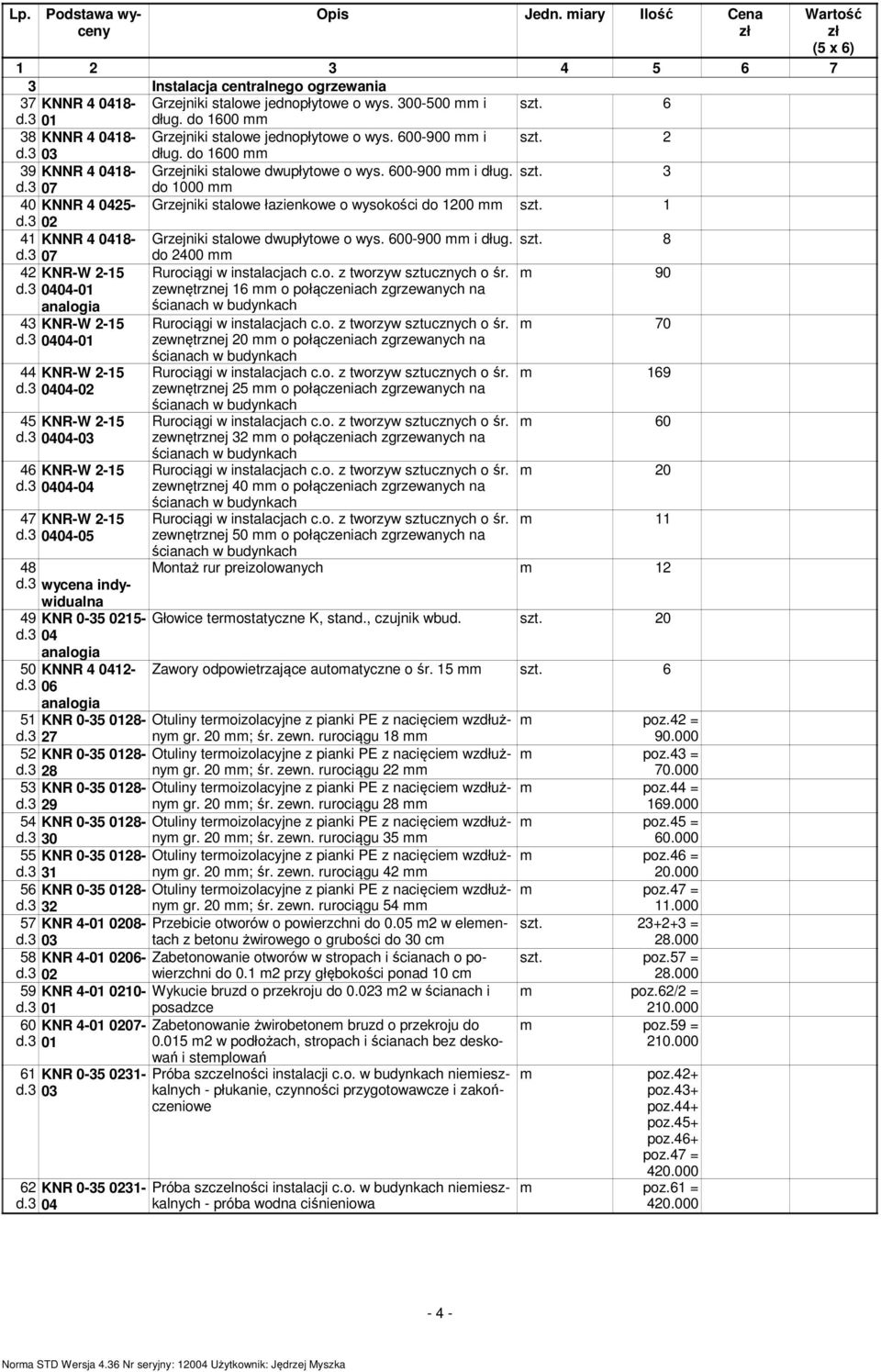 | Lp. | Podstawa wyceny | Opis | Jedn. miary | Ilość | Cena zł | Wartość zł (5 x 6) |
|---|---|---|---|---|---|---|
| 1 | 2 | 3 | 4 | 5 | 6 | 7 |
| 3 | | Instalacja centralnego ogrzewania | | | | |
| 37 d.3 | KNNR 4 0418-01 | Grzejniki stalowe jednopłytowe o wys. 300-500 mm i dług. do 1600 mm | szt. | 6 | | |
| 38 d.3 | KNNR 4 0418-03 | Grzejniki stalowe jednopłytowe o wys. 600-900 mm i dług. do 1600 mm | szt. | 2 | | |
| 39 d.3 | KNNR 4 0418-07 | Grzejniki stalowe dwupłytowe o wys. 600-900 mm i dług. do 1000 mm | szt. | 3 | | |
| 40 d.3 | KNNR 4 0425-02 | Grzejniki stalowe łazienkowe o wysokości do 1200 mm | szt. | 1 | | |
| 41 d.3 | KNNR 4 0418-07 | Grzejniki stalowe dwupłytowe o wys. 600-900 mm i dług. do 2400 mm | szt. | 8 | | |
| 42 d.3 | KNR-W 2-15 0404-01 analogia | Rurociągi w instalacjach c.o. z tworzyw sztucznych o śr. zewnętrznej 16 mm o połączeniach zgrzewanych na ścianach w budynkach | m | 90 | | |
| 43 d.3 | KNR-W 2-15 0404-01 | Rurociągi w instalacjach c.o. z tworzyw sztucznych o śr. zewnętrznej 20 mm o połączeniach zgrzewanych na ścianach w budynkach | m | 70 | | |
| 44 d.3 | KNR-W 2-15 0404-02 | Rurociągi w instalacjach c.o. z tworzyw sztucznych o śr. zewnętrznej 25 mm o połączeniach zgrzewanych na ścianach w budynkach | m | 169 | | |
| 45 d.3 | KNR-W 2-15 0404-03 | Rurociągi w instalacjach c.o. z tworzyw sztucznych o śr. zewnętrznej 32 mm o połączeniach zgrzewanych na ścianach w budynkach | m | 60 | | |
| 46 d.3 | KNR-W 2-15 0404-04 | Rurociągi w instalacjach c.o. z tworzyw sztucznych o śr. zewnętrznej 40 mm o połączeniach zgrzewanych na ścianach w budynkach | m | 20 | | |
| 47 d.3 | KNR-W 2-15 0404-05 | Rurociągi w instalacjach c.o. z tworzyw sztucznych o śr. zewnętrznej 50 mm o połączeniach zgrzewanych na ścianach w budynkach | m | 11 | | |
| 48 d.3 | wycena indywidualna | Montaż rur preizolowanych | m | 12 | | |
| 49 d.3 | KNR 0-35 0215-04 analogia | Głowice termostatyczne K, stand., czujnik wbud. | szt. | 20 | | |
| 50 d.3 | KNNR 4 0412-06 analogia | Zawory odpowietrzające automatyczne o śr. 15 mm | szt. | 6 | | |
| 51 d.3 | KNR 0-35 0128-27 | Otuliny termoizolacyjne z pianki PE z nacięciem wzdłużnym gr. 20 mm; śr. zewn. rurociągu 18 mm | m | poz.42 = 90.000 | | |
| 52 d.3 | KNR 0-35 0128-28 | Otuliny termoizolacyjne z pianki PE z nacięciem wzdłużnym gr. 20 mm; śr. zewn. rurociągu 22 mm | m | poz.43 = 70.000 | | |
| 53 d.3 | KNR 0-35 0128-29 | Otuliny termoizolacyjne z pianki PE z nacięciem wzdłużnym gr. 20 mm; śr. zewn. rurociągu 28 mm | m | poz.44 = 169.000 | | |
| 54 d.3 | KNR 0-35 0128-30 | Otuliny termoizolacyjne z pianki PE z nacięciem wzdłużnym gr. 20 mm; śr. zewn. rurociągu 35 mm | m | poz.45 = 60.000 | | |
| 55 d.3 | KNR 0-35 0128-31 | Otuliny termoizolacyjne z pianki PE z nacięciem wzdłużnym gr. 20 mm; śr. zewn. rurociągu 42 mm | m | poz.46 = 20.000 | | |
| 56 d.3 | KNR 0-35 0128-32 | Otuliny termoizolacyjne z pianki PE z nacięciem wzdłużnym gr. 20 mm; śr. zewn. rurociągu 54 mm | m | poz.47 = 11.000 | | |
| 57 d.3 | KNR 4-01 0208-03 | Przebicie otworów o powierzchni do 0.05 m2 w elementach z betonu żwirowego o grubości do 30 cm | szt. | 23+2+3 = 28.000 | | |
| 58 d.3 | KNR 4-01 0206-02 | Zabetonowanie otworów w stropach i ścianach o powierzchni do 0.1 m2 przy głębokości ponad 10 cm | szt. | poz.57 = 28.000 | | |
| 59 d.3 | KNR 4-01 0210-01 | Wykucie bruzd o przekroju do 0.023 m2 w ścianach i posadzce | m | poz.62/2 = 210.000 | | |
| 60 d.3 | KNR 4-01 0207-01 | Zabetonowanie żwirobetonem bruzd o przekroju do 0.015 m2 w podłożach, stropach i ścianach bez deskowań i stemplowań | m | poz.59 = 210.000 | | |
| 61 d.3 | KNR 0-35 0231-03 | Próba szczelności instalacji c.o. w budynkach niemieszkalnych - płukanie, czynności przygotowawcze i zakończeniowe | m | poz.42+ poz.43+ poz.44+ poz.45+ poz.46+ poz.47 = 420.000 | | |
| 62 d.3 | KNR 0-35 0231-04 | Próba szczelności instalacji c.o. w budynkach niemieszkalnych - próba wodna ciśnieniowa | m | poz.61 = 420.000 | | |

- 4 -

Norma STD Wersja 4.36 Nr seryjny: 12004 Użytkownik: Jędrzej Myszka